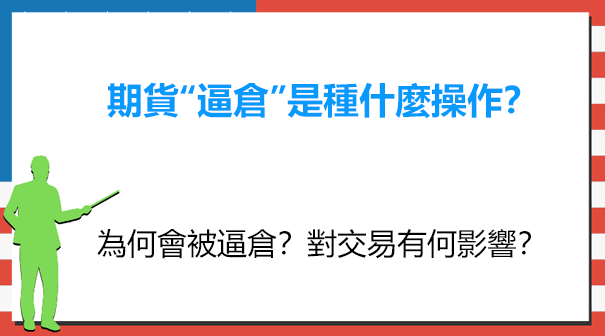 期貨“逼倉”是種什麼操作?

為何會被逼倉?對交易有何影響?